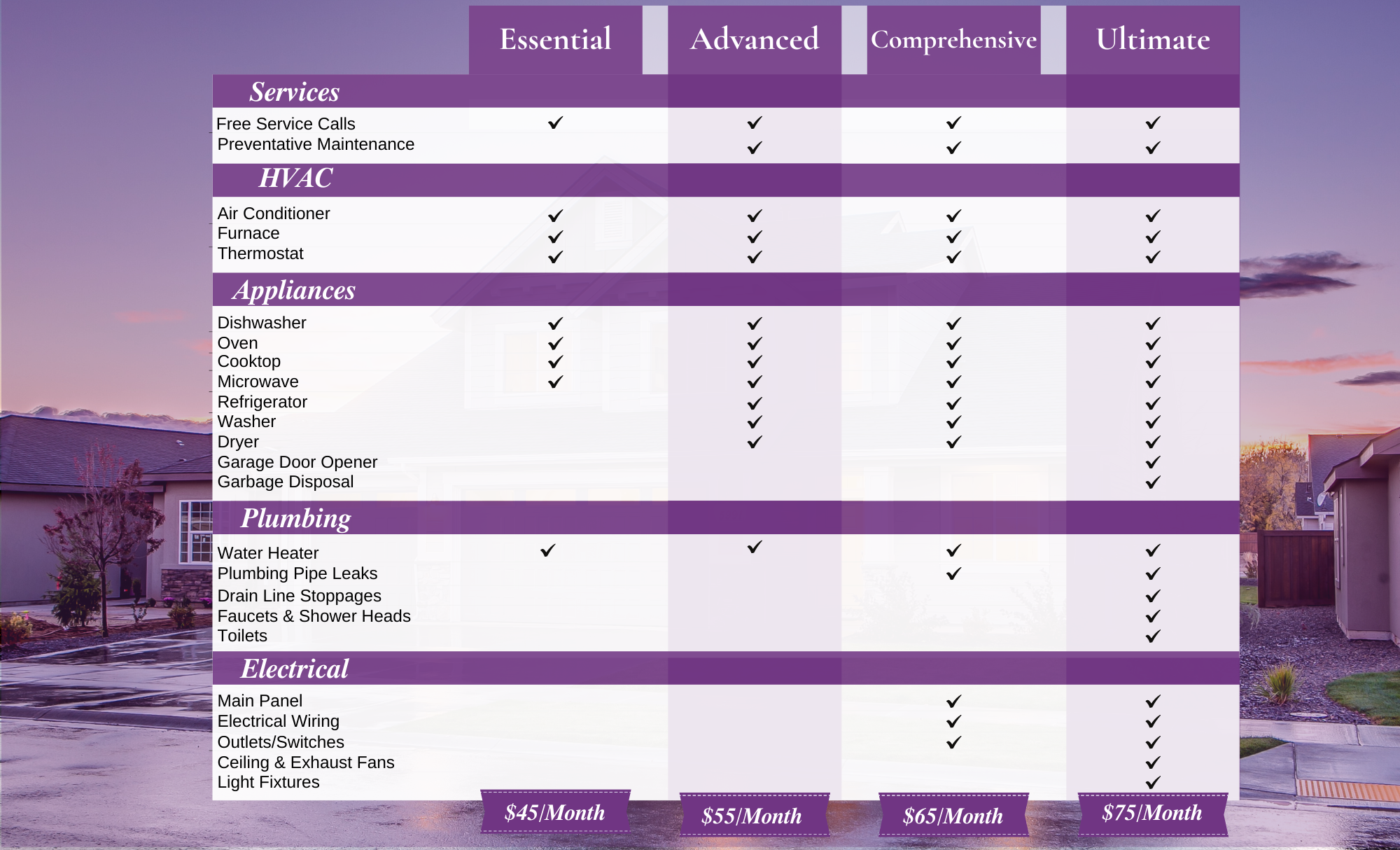 | | Essential | Advanced | Comprehensive | Ultimate |
|---|---|---|---|---|
| **Services** | | | | |
| Free Service Calls | ✓ | ✓ | ✓ | ✓ |
| Preventative Maintenance | | ✓ | ✓ | ✓ |
| **HVAC** | | | | |
| Air Conditioner | ✓ | ✓ | ✓ | ✓ |
| Furnace | ✓ | ✓ | ✓ | ✓ |
| Thermostat | ✓ | ✓ | ✓ | ✓ |
| **Appliances** | | | | |
| Dishwasher | ✓ | ✓ | ✓ | ✓ |
| Oven | ✓ | ✓ | ✓ | ✓ |
| Cooktop | ✓ | ✓ | ✓ | ✓ |
| Microwave | ✓ | ✓ | ✓ | ✓ |
| Refrigerator | | ✓ | ✓ | ✓ |
| Washer | | ✓ | ✓ | ✓ |
| Dryer | | ✓ | ✓ | ✓ |
| Garage Door Opener | | | | ✓ |
| Garbage Disposal | | | | ✓ |
| **Plumbing** | | | | |
| Water Heater | ✓ | ✓ | ✓ | ✓ |
| Plumbing Pipe Leaks | | | ✓ | ✓ |
| Drain Line Stoppages | | | | ✓ |
| Faucets & Shower Heads | | | | ✓ |
| Toilets | | | | ✓ |
| **Electrical** | | | | |
| Main Panel | | | ✓ | ✓ |
| Electrical Wiring | | | ✓ | ✓ |
| Outlets/Switches | | | ✓ | ✓ |
| Ceiling & Exhaust Fans | | | | ✓ |
| Light Fixtures | | | | ✓ |
| | $45/Month | $55/Month | $65/Month | $75/Month |